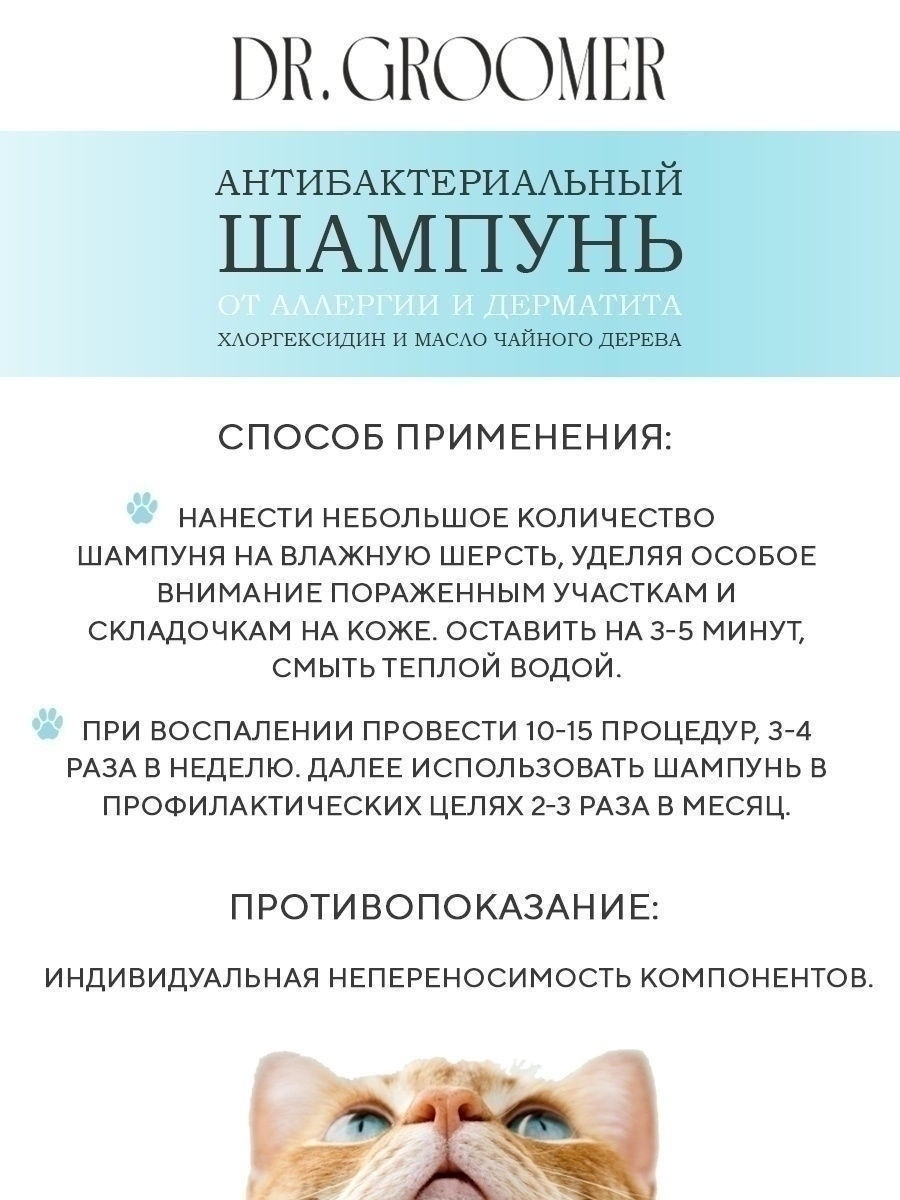 DR. GROOMER

АНТИБАКТЕРИАЛЬНЫЙ
ШАМПУНЬ
ОТ АЛЛЕРГИИ И ДЕРМАТИТА
ХЛОРГЕКСИДИН И МАСЛО ЧАЙНОГО ДЕРЕВА

СПОСОБ ПРИМЕНЕНИЯ:

НАНЕСТИ НЕБОЛЬШОЕ КОЛИЧЕСТВО ШАМПУНЯ НА ВЛАЖНУЮ ШЕРСТЬ, УДЕЛЯЯ ОСОБОЕ ВНИМАНИЕ ПОРАЖЕННЫМ УЧАСТКАМ И СКЛАДОЧКАМ НА КОЖЕ. ОСТАВИТЬ НА 3-5 МИНУТ, СМЫТЬ ТЕПЛОЙ ВОДОЙ.

ПРИ ВОСПАЛЕНИИ ПРОВЕСТИ 10-15 ПРОЦЕДУР, 3-4 РАЗА В НЕДЕЛЮ. ДАЛЕЕ ИСПОЛЬЗОВАТЬ ШАМПУНЬ В ПРОФИЛАКТИЧЕСКИХ ЦЕЛЯХ 2-3 РАЗА В МЕСЯЦ.

ПРОТИВОПОКАЗАНИЕ:

ИНДИВИДУАЛЬНАЯ НЕПЕРЕНОСИМОСТЬ КОМПОНЕНТОВ.